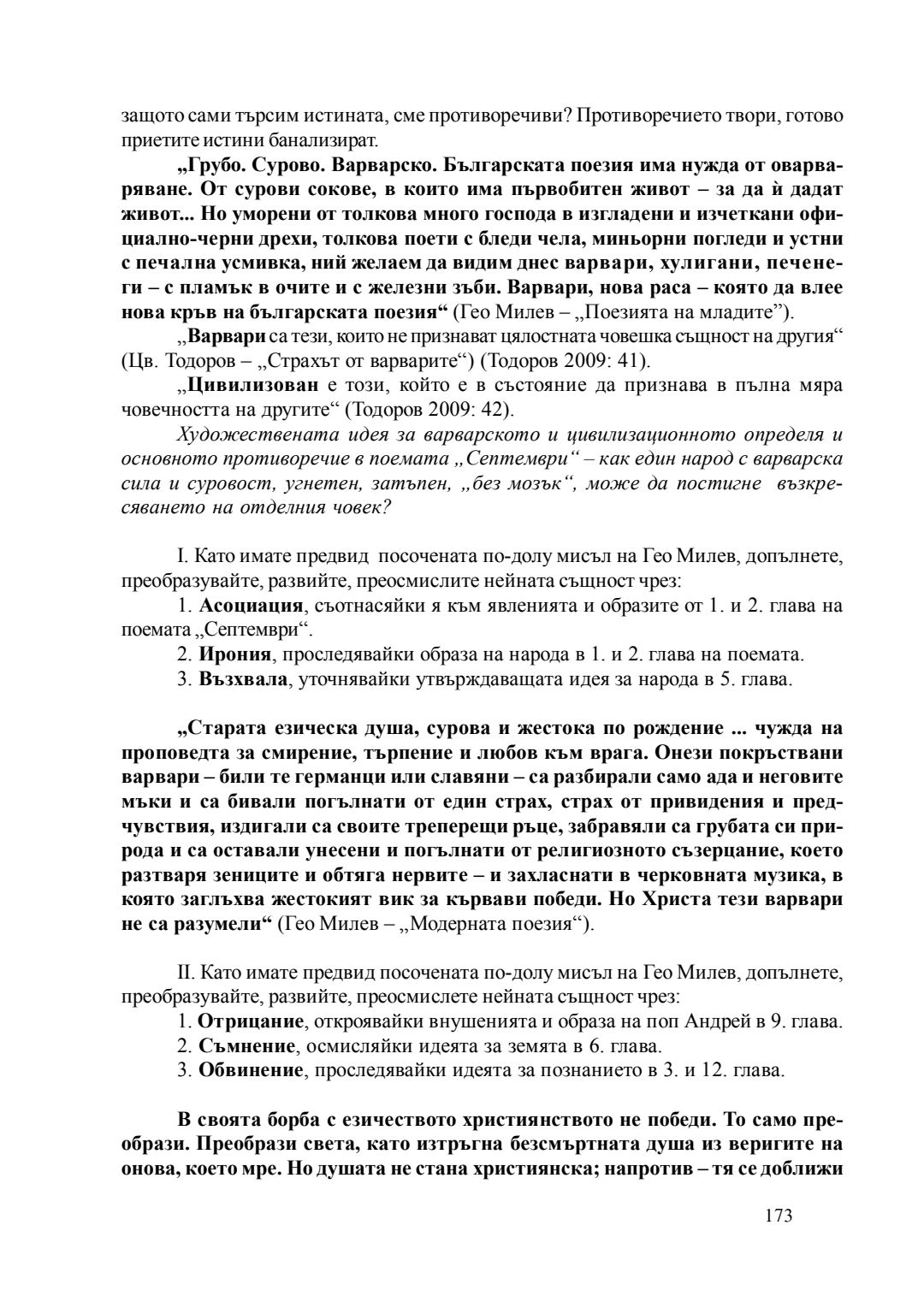 защото сами търсим истината, сме противоречиви? Противоречието твори, готово приетите истини банализират.

„Грубо. Сурово. Варварско. Българската поезия има нужда от оварваряване. От сурови сокове, в които има първобитен живот – за да ѝ дадат живот... Но уморени от толкова много господа в изгладени и изчеткани официално-черни дрехи, толкова поети с бледи чела, миньорни погледи и устни с печална усмивка, ний желаем да видим днес варвари, хулигани, печенеги – с пламък в очите и с железни зъби. Варвари, нова раса – която да влее нова кръв на българската поезия“ (Гео Милев – „Поезията на младите”).

„Варвари са тези, които не признават цялостната човешка същност на другия“ (Цв. Тодоров – „Страхът от варварите“) (Тодоров 2009: 41).

„Цивилизован е този, който е в състояние да признава в пълна мяра човечността на другите“ (Тодоров 2009: 42).

Художествената идея за варварското и цивилизационното определя и основното противоречие в поемата „Септември“ – как един народ с варварска сила и суровост, угнетен, затъпен, „без мозък“, може да постигне възкресяването на отделния човек?

I. Като имате предвид посочената по-долу мисъл на Гео Милев, допълнете, преобразувайте, развийте, преосмислите нейната същност чрез:

1. Асоциация, съотнасяйки я към явленията и образите от 1. и 2. глава на поемата „Септември“.

2. Ирония, проследявайки образа на народа в 1. и 2. глава на поемата.

3. Възхвала, уточнявайки утвърждаващата идея за народа в 5. глава.

„Старата езическа душа, сурова и жестока по рождение ... чужда на проповедта за смирение, търпение и любов към врага. Онези покръствани варвари – били те германци или славяни – са разбирали само ада и неговите мъки и са бивали погълнати от един страх, страх от привидения и предчувствия, издигали са своите треперещи ръце, забравяли са грубата си природа и са оставали унесени и погълнати от религиозното съзерцание, което разтваря зениците и обтяга нервите – и захласнати в черковната музика, в която заглъхва жестокият вик за кървави победи. Но Христа тези варвари не са разумели“ (Гео Милев – „Модерната поезия“).

II. Като имате предвид посочената по-долу мисъл на Гео Милев, допълнете, преобразувайте, развийте, преосмислете нейната същност чрез:

1. Отрицание, откроявайки внушенията и образа на поп Андрей в 9. глава.

2. Съмнение, осмисляйки идеята за земята в 6. глава.

3. Обвинение, проследявайки идеята за познанието в 3. и 12. глава.

В своята борба с езичеството християнството не победи. То само преобрази. Преобрази света, като изтръгна безсмъртната душа из веригите на онова, което мре. Но душата не стана християнска; напротив – тя се доближи

173